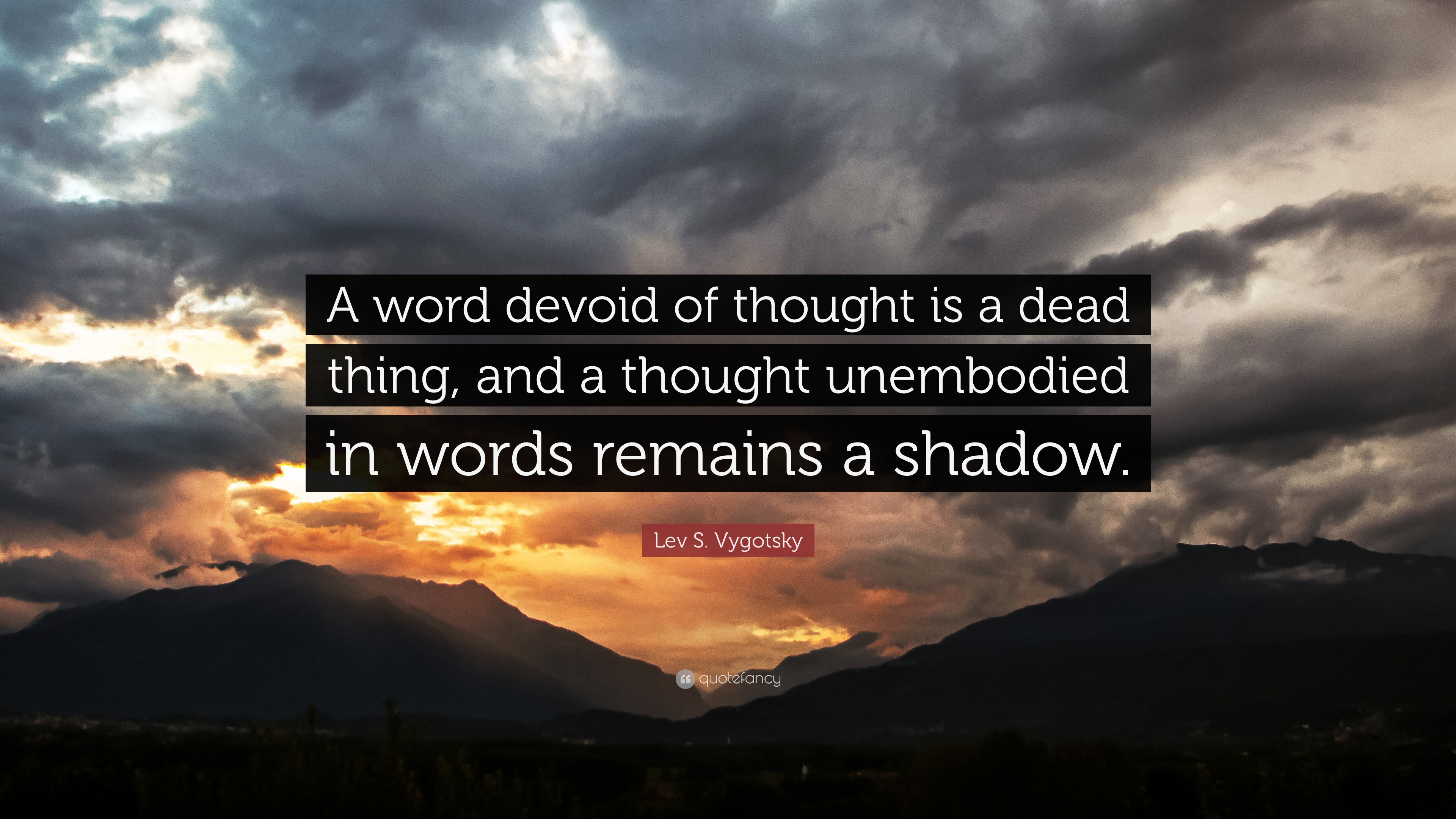 A word devoid of thought is a dead thing, and a thought unembodied in words remains a shadow.

Lev S. Vygotsky

quotefancy